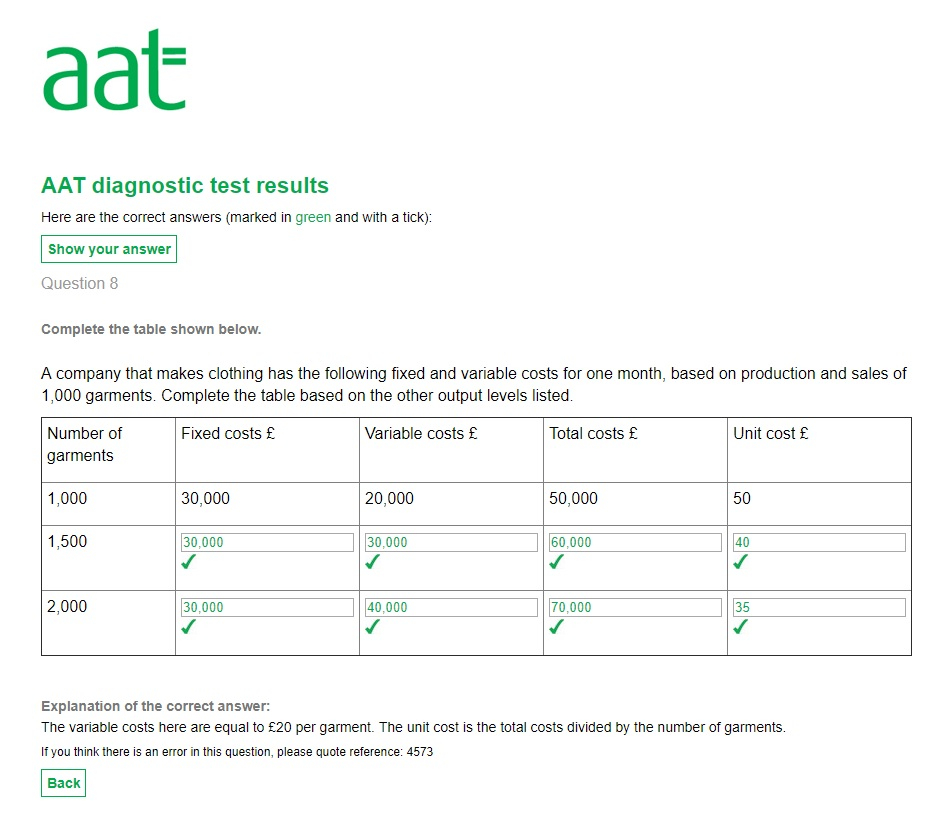 aat

AAT diagnostic test results

Here are the correct answers (marked in green and with a tick):

Show your answer

Question 8

Complete the table shown below.

A company that makes clothing has the following fixed and variable costs for one month, based on production and sales of 1,000 garments. Complete the table based on the other output levels listed.

| Number of garments | Fixed costs £ | Variable costs £ | Total costs £ | Unit cost £ |
|---|---|---|---|---|
| 1,000 | 30,000 | 20,000 | 50,000 | 50 |
| 1,500 | 30,000 ✓ | 30,000 ✓ | 60,000 ✓ | 40 ✓ |
| 2,000 | 30,000 ✓ | 40,000 ✓ | 70,000 ✓ | 35 ✓ |

Explanation of the correct answer:
The variable costs here are equal to £20 per garment. The unit cost is the total costs divided by the number of garments.

If you think there is an error in this question, please quote reference: 4573

Back